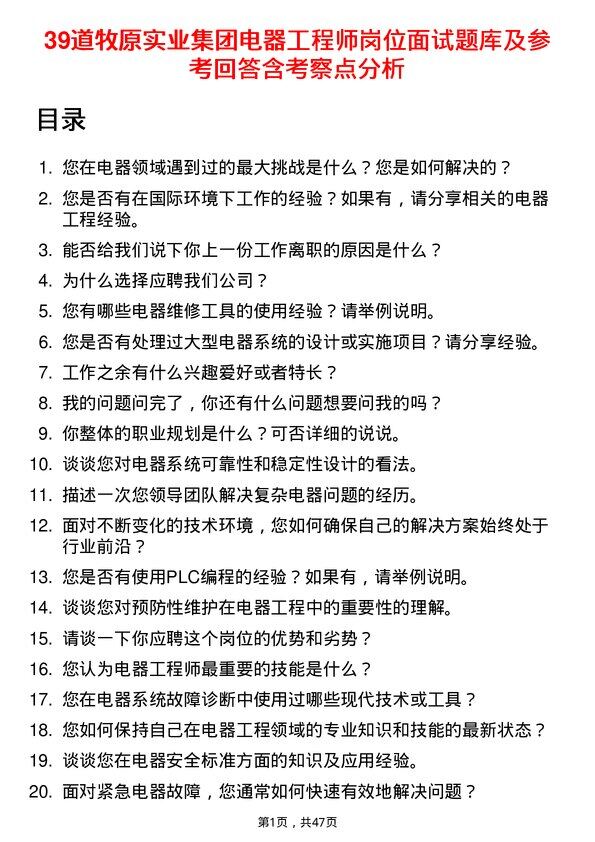 39道牧原实业集团电器工程师岗位面试题库及参考回答含考察点分析

目录

1. 您在电器领域遇到过的最大挑战是什么？您是如何解决的？
2. 您是否有在国际环境下工作的经验？如果有，请分享相关的电器工程经验。
3. 能否给我们说下你上一份工作离职的原因是什么？
4. 为什么选择应聘我们公司？
5. 您有哪些电器维修工具的使用经验？请举例说明。
6. 您是否有处理过大型电器系统的设计或实施项目？请分享经验。
7. 工作之余有什么兴趣爱好或者特长？
8. 我的问题问完了，你还有什么问题想要问我的吗？
9. 你整体的职业规划是什么？可否详细的说说。
10. 谈谈您对电器系统可靠性和稳定性设计的看法。
11. 描述一次您领导团队解决复杂电器问题的经历。
12. 面对不断变化的技术环境，您如何确保自己的解决方案始终处于行业前沿？
13. 您是否有使用PLC编程的经验？如果有，请举例说明。
14. 谈谈您对预防性维护在电器工程中的重要性的理解。
15. 请谈一下你应聘这个岗位的优势和劣势？
16. 您认为电器工程师最重要的技能是什么？
17. 您在电器系统故障诊断中使用过哪些现代技术或工具？
18. 您如何保持自己在电器工程领域的专业知识和技能的最新状态？
19. 谈谈您在电器安全标准方面的知识及应用经验。
20. 面对紧急电器故障，您通常如何快速有效地解决问题？

第1页，共47页